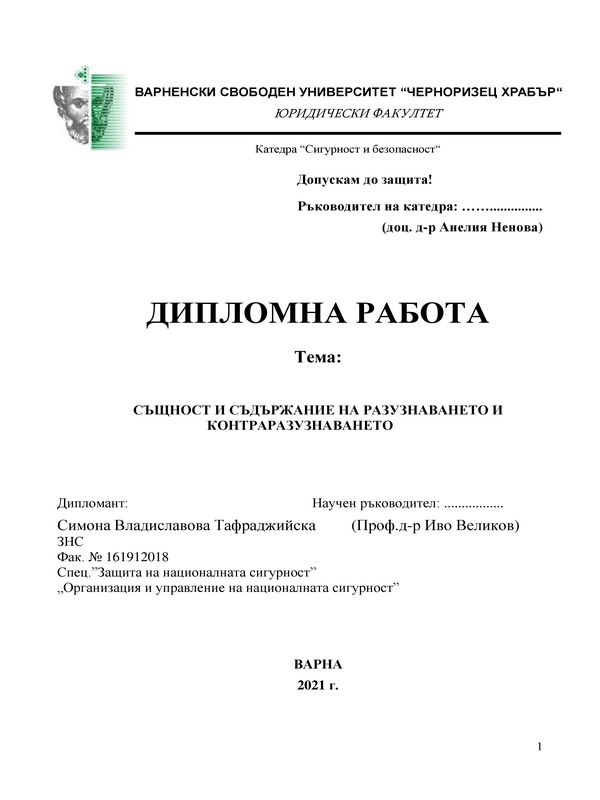 ВАРНЕНСКИ СВОБОДЕН УНИВЕРСИТЕТ “ЧЕРНОРИЗЕЦ ХРАБЪР“
ЮРИДИЧЕСКИ ФАКУЛТЕТ

Катедра “Сигурност и безопасност“

Допускам до защита!

Ръководител на катедра: ……...............
(доц. д-р Анелия Ненова)

ДИПЛОМНА РАБОТА

Тема:

СЪЩНОСТ И СЪДЪРЖАНИЕ НА РАЗУЗНАВАНЕТО И КОНТРАРАЗУЗНАВАНЕТО

Дипломант:

Научен ръководител: .................

Симона Владиславова Тафраджийска

(Проф.д-р Иво Великов)

ЗНС
Фак. № 161912018
Спец.”Защита на националната сигурност”
„Организация и управление на националната сигурност”

ВАРНА
2021 г.

1